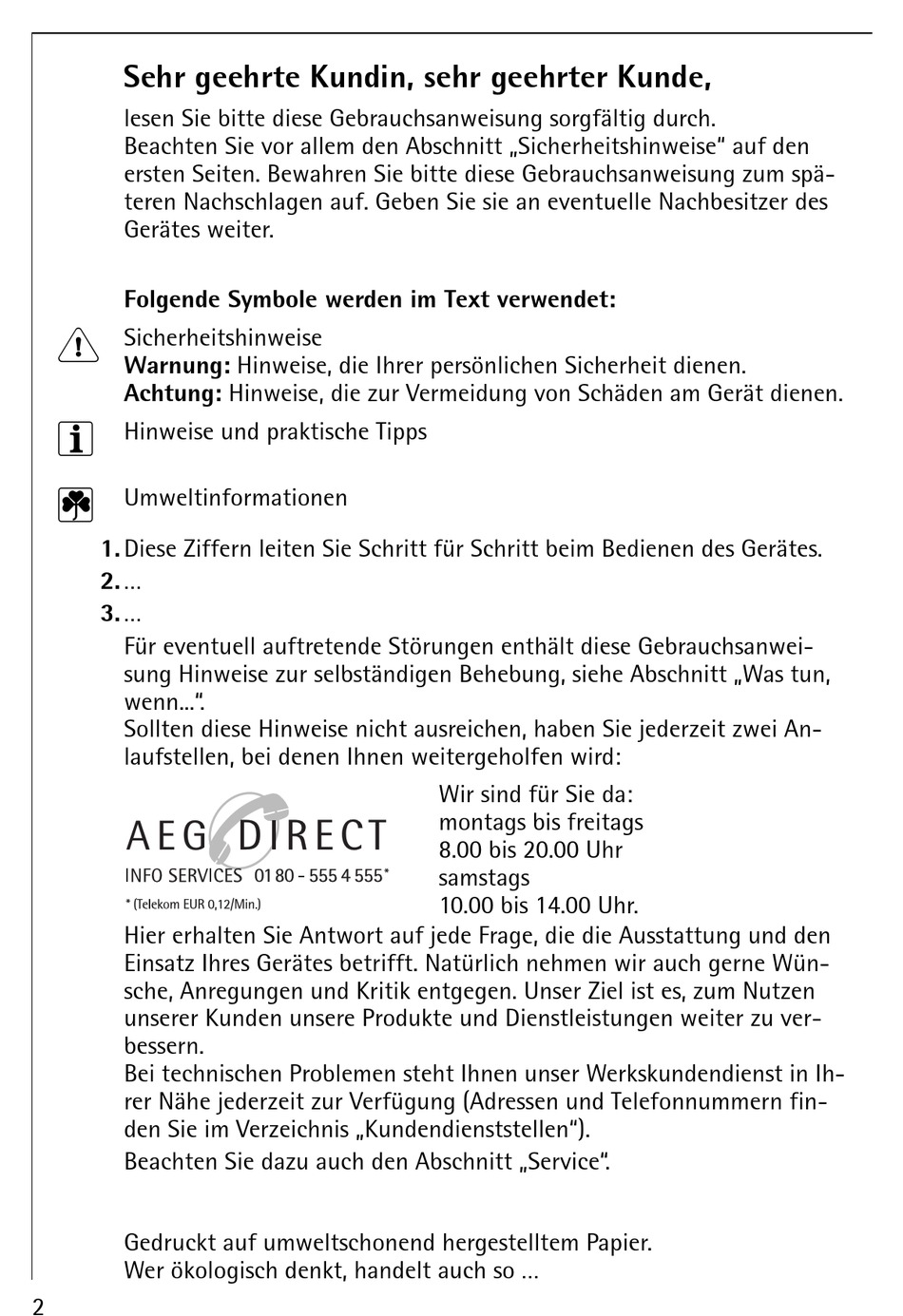 Sehr geehrte Kundin, sehr geehrter Kunde,

lesen Sie bitte diese Gebrauchsanweisung sorgfältig durch. Beachten Sie vor allem den Abschnitt „Sicherheitshinweise“ auf den ersten Seiten. Bewahren Sie bitte diese Gebrauchsanweisung zum späteren Nachschlagen auf. Geben Sie sie an eventuelle Nachbesitzer des Gerätes weiter.

Folgende Symbole werden im Text verwendet:

Sicherheitshinweise
Warnung: Hinweise, die Ihrer persönlichen Sicherheit dienen.
Achtung: Hinweise, die zur Vermeidung von Schäden am Gerät dienen.

Hinweise und praktische Tipps

Umweltinformationen

1. Diese Ziffern leiten Sie Schritt für Schritt beim Bedienen des Gerätes.
2. ...
3. ...

Für eventuell auftretende Störungen enthält diese Gebrauchsanweisung Hinweise zur selbständigen Behebung, siehe Abschnitt „Was tun, wenn...“.
Sollten diese Hinweise nicht ausreichen, haben Sie jederzeit zwei Anlaufstellen, bei denen Ihnen weitergeholfen wird:

AEG DIRECT
INFO SERVICES 01 80 - 555 4 555*
* (Telekom EUR 0,12/Min.)

Wir sind für Sie da:
montags bis freitags
8.00 bis 20.00 Uhr
samstags
10.00 bis 14.00 Uhr.

Hier erhalten Sie Antwort auf jede Frage, die die Ausstattung und den Einsatz Ihres Gerätes betrifft. Natürlich nehmen wir auch gerne Wünsche, Anregungen und Kritik entgegen. Unser Ziel ist es, zum Nutzen unserer Kunden unsere Produkte und Dienstleistungen weiter zu verbessern.
Bei technischen Problemen steht Ihnen unser Werkskundendienst in Ihrer Nähe jederzeit zur Verfügung (Adressen und Telefonnummern finden Sie im Verzeichnis „Kundendienststellen“).
Beachten Sie dazu auch den Abschnitt „Service“.

Gedruckt auf umweltschonend hergestelltem Papier.
Wer ökologisch denkt, handelt auch so ...

2